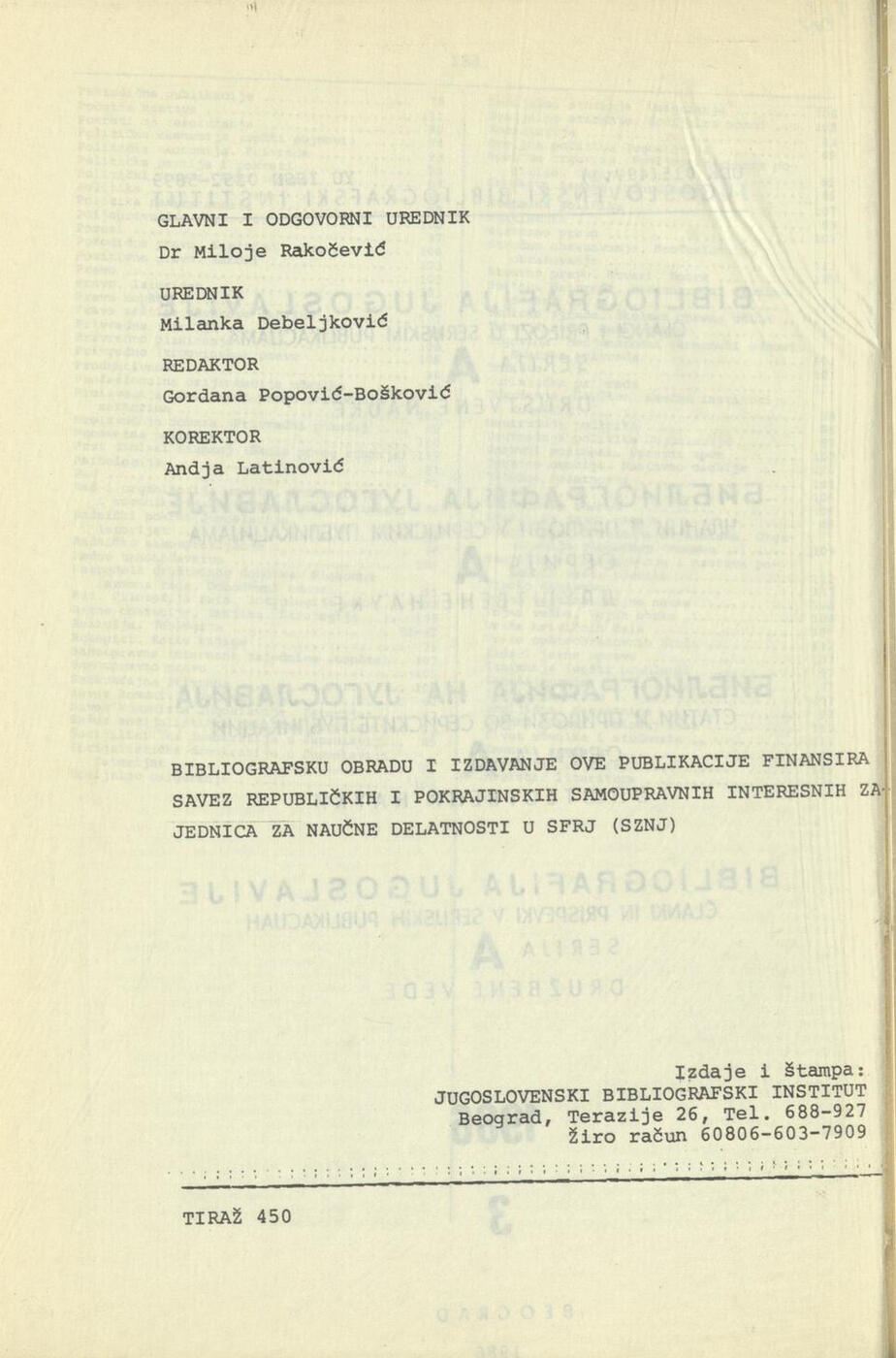 GLAVNI I ODGOVORNI UREDNIK
Dr Miloje Rakočević

UREDNIK
Milanka Debeljković

REDAKTOR
Gordana Popović-Bošković

KOREKTOR
Andja Latinović

BIBLIOGRAFSKU OBRADU I IZDAVANJE OVE PUBLIKACIJE FINANSIRA SAVEZ REPUBLIČKIH I POKRAJINSKIH SAMOUPRAVNIH INTERESNIH ZAJEDNICA ZA NAUČNE DELATNOSTI U SFRJ (SZNJ)

Izdaje i štampa:
JUGOSLOVENSKI BIBLIOGRAFSKI INSTITUT
Beograd, Terazije 26, Tel. 688-927
Žiro račun 60806-603-7909

TIRAŽ 450